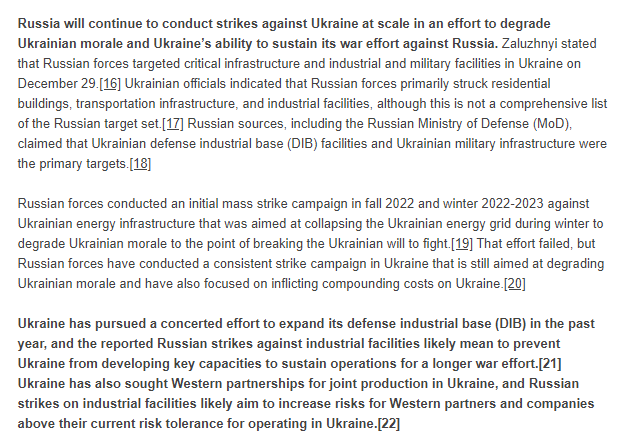 Russia will continue to conduct strikes against Ukraine at scale in an effort to degrade Ukrainian morale and Ukraine's ability to sustain its war effort against Russia. Zaluzhnyi stated that Russian forces targeted critical infrastructure and industrial and military facilities in Ukraine on December 29.[16] Ukrainian officials indicated that Russian forces primarily struck residential buildings, transportation infrastructure, and industrial facilities, although this is not a comprehensive list of the Russian target set.[17] Russian sources, including the Russian Ministry of Defense (MoD), claimed that Ukrainian defense industrial base (DIB) facilities and Ukrainian military infrastructure were the primary targets.[18]

Russian forces conducted an initial mass strike campaign in fall 2022 and winter 2022-2023 against Ukrainian energy infrastructure that was aimed at collapsing the Ukrainian energy grid during winter to degrade Ukrainian morale to the point of breaking the Ukrainian will to fight.[19] That effort failed, but Russian forces have conducted a consistent strike campaign in Ukraine that is still aimed at degrading Ukrainian morale and have also focused on inflicting compounding costs on Ukraine.[20]

Ukraine has pursued a concerted effort to expand its defense industrial base (DIB) in the past year, and the reported Russian strikes against industrial facilities likely mean to prevent Ukraine from developing key capacities to sustain operations for a longer war effort.[21] Ukraine has also sought Western partnerships for joint production in Ukraine, and Russian strikes on industrial facilities likely aim to increase risks for Western partners and companies above their current risk tolerance for operating in Ukraine.[22]